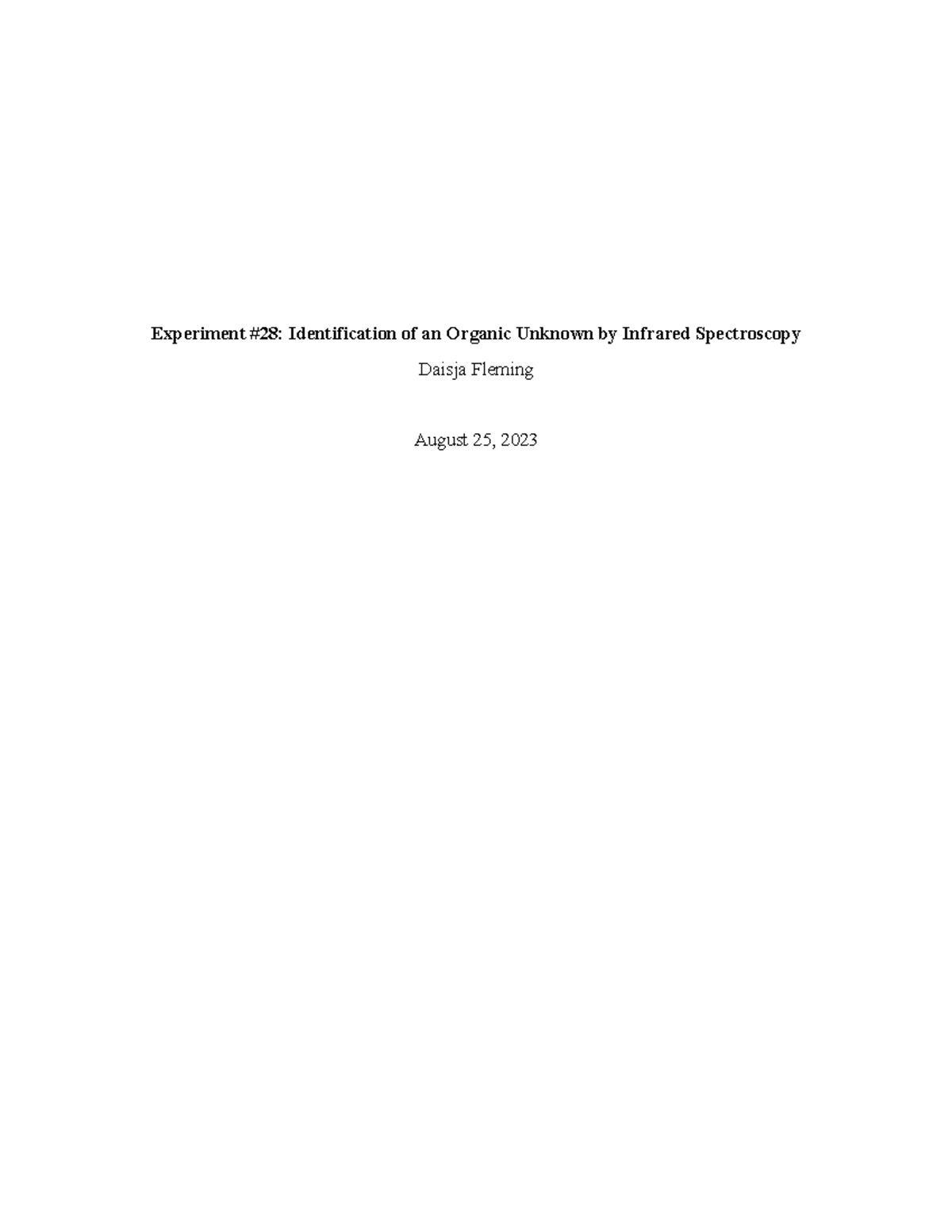 Experiment #28: Identification of an Organic Unknown by Infrared Spectroscopy

Daisja Fleming

August 25, 2023